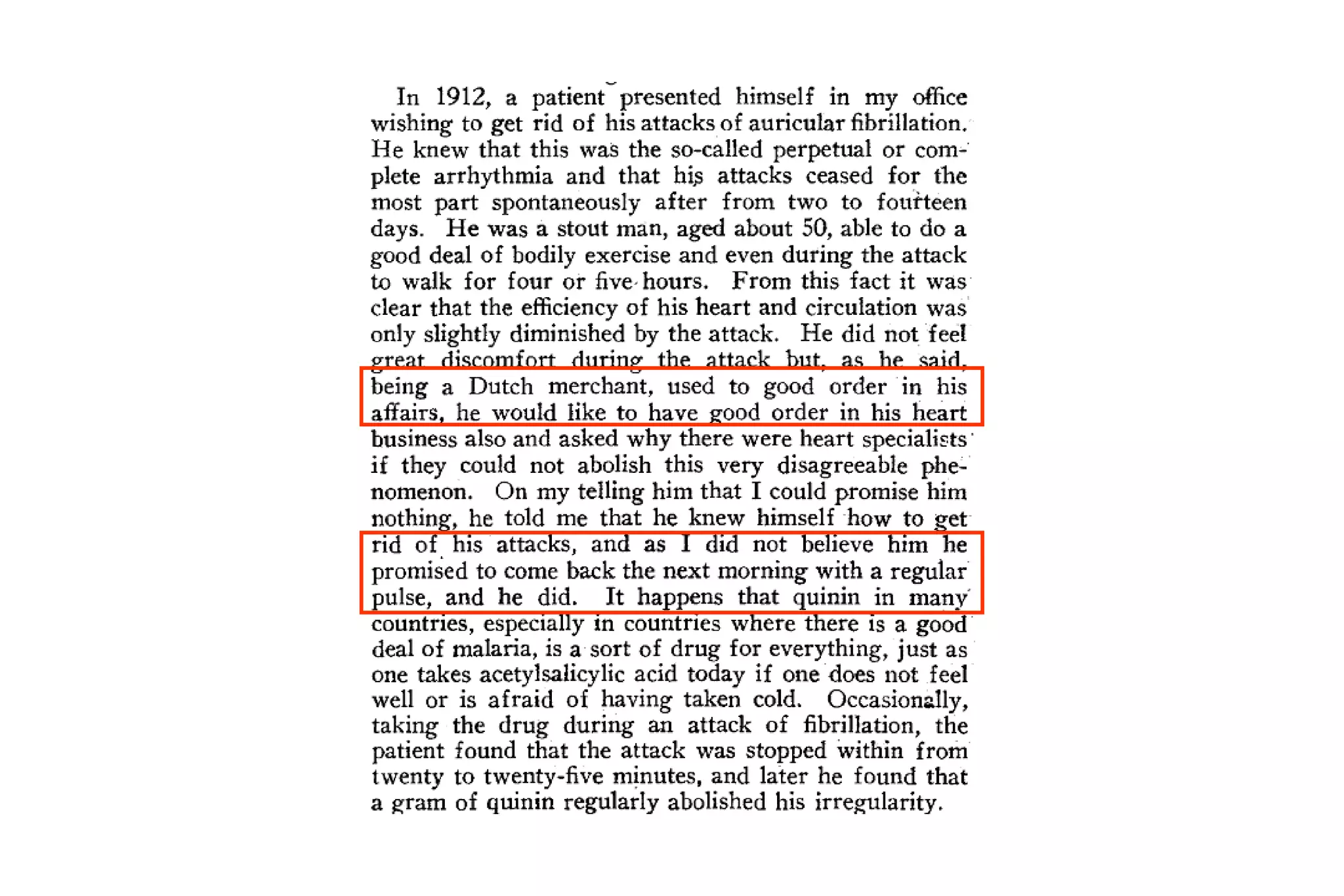 In 1912, a patient presented himself in my office wishing to get rid of his attacks of auricular fibrillation. He knew that this was the so-called perpetual or complete arrhythmia and that his attacks ceased for the most part spontaneously after from two to fourteen days. He was a stout man, aged about 50, able to do a good deal of bodily exercise and even during the attack to walk for four or five hours. From this fact it was clear that the efficiency of his heart and circulation was only slightly diminished by the attack. He did not feel great discomfort during the attack but, as he said, being a Dutch merchant, used to good order in his affairs, he would like to have good order in his heart business also and asked why there were heart specialists if they could not abolish this very disagreeable phenomenon. On my telling him that I could promise him nothing, he told me that he knew himself how to get rid of his attacks, and as I did not believe him he promised to come back the next morning with a regular pulse, and he did. It happens that quinin in many countries, especially in countries where there is a good deal of malaria, is a sort of drug for everything, just as one takes acetylsalicylic acid today if one does not feel well or is afraid of having taken cold. Occasionally, taking the drug during an attack of fibrillation, the patient found that the attack was stopped within from twenty to twenty-five minutes, and later he found that a gram of quinin regularly abolished his irregularity.